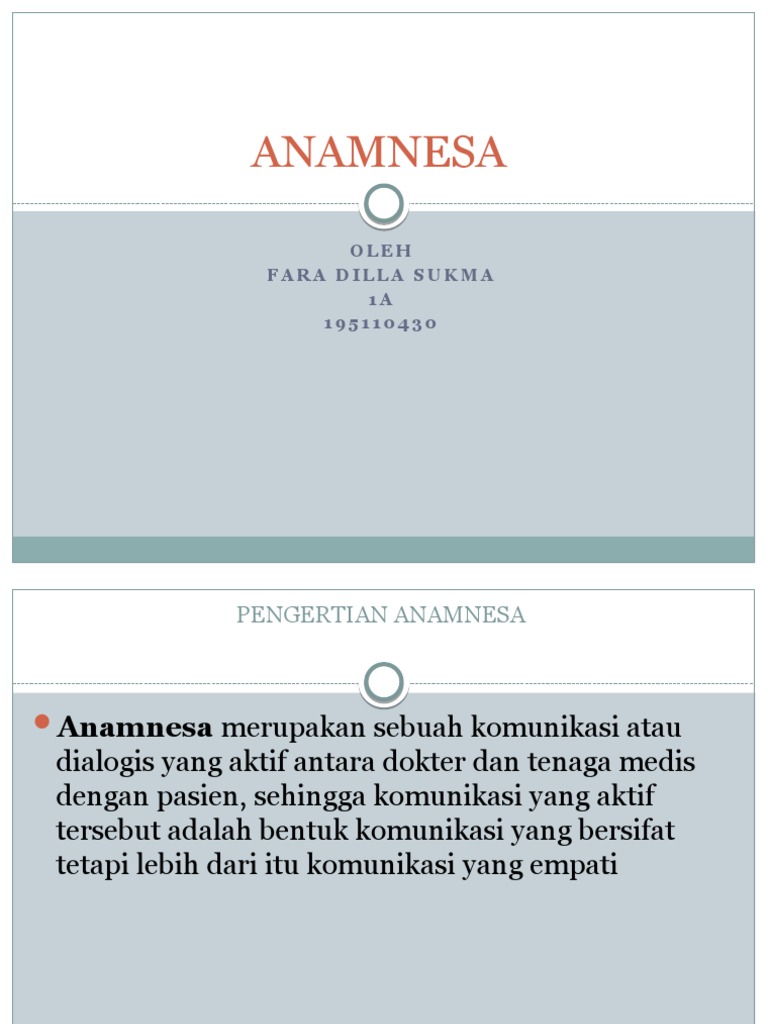 ANAMNESA

OLEH
FARA DILLA SUKMA
1A
195110430

PENGERTIAN ANAMNESA

Anamnesa merupakan sebuah komunikasi atau dialogis yang aktif antara dokter dan tenaga medis dengan pasien, sehingga komunikasi yang aktif tersebut adalah bentuk komunikasi yang bersifat tetapi lebih dari itu komunikasi yang empati